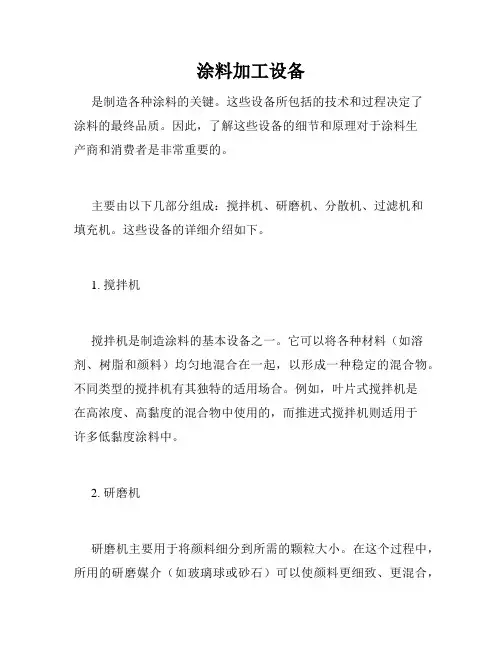 涂料加工设备

是制造各种涂料的关键。这些设备所包括的技术和过程决定了涂料的最终品质。因此，了解这些设备的细节和原理对于涂料生产商和消费者是非常重要的。

主要由以下几部分组成：搅拌机、研磨机、分散机、过滤机和填充机。这些设备的详细介绍如下。

1. 搅拌机

搅拌机是制造涂料的基本设备之一。它可以将各种材料（如溶剂、树脂和颜料）均匀地混合在一起，以形成一种稳定的混合物。不同类型的搅拌机有其独特的适用场合。例如，叶片式搅拌机是在高浓度、高黏度的混合物中使用的，而推进式搅拌机则适用于许多低黏度涂料中。

2. 研磨机

研磨机主要用于将颜料细分到所需的颗粒大小。在这个过程中，所用的研磨媒介（如玻璃球或砂石）可以使颜料更细致、更混合，